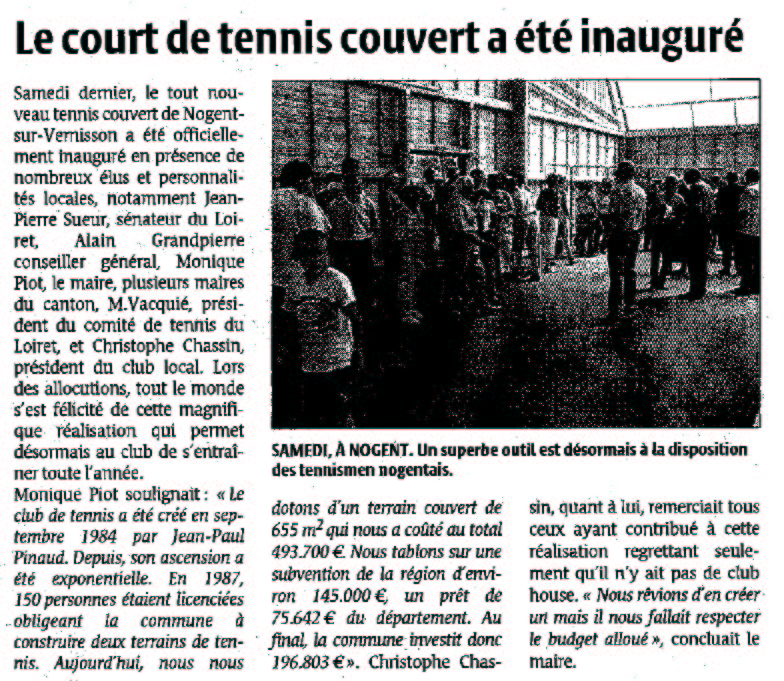 Le court de tennis couvert a été inauguré

Samedi dernier, le tout nouveau tennis couvert de Nogent-sur-Vernisson a été officiellement inauguré en présence de nombreux élus et personnalités locales, notamment Jean-Pierre Sueur, sénateur du Loiret, Alain Grandpierre conseiller général, Monique Piot, le maire, plusieurs maires du canton, M.Vacquié, président du comité de tennis du Loiret, et Christophe Chassin, président du club local. Lors des allocutions, tout le monde s'est félicité de cette magnifique réalisation qui permet désormais au club de s'entraîner toute l'année.

Monique Piot soulignait : « Le club de tennis a été créé en septembre 1984 par Jean-Paul Pinaud. Depuis, son ascension a été exponentielle. En 1987, 150 personnes étaient licenciées obligeant la commune à construire deux terrains de tennis. Aujourd'hui, nous nous dotons d'un terrain couvert de 655 $m^2$ qui nous a coûté au total 493.700 €. Nous tablons sur une subvention de la région d'environ 145.000 €, un prêt de 75.642 € du département. Au final, la commune investit donc 196.803 € ». Christophe Chassin, quant à lui, remerciait tous ceux ayant contribué à cette réalisation regrettant seulement qu'il n'y ait pas de club house. « Nous rêvions d'en créer un mais il nous fallait respecter le budget alloué », concluait le maire.

SAMEDI, À NOGENT. Un superbe outil est désormais à la disposition des tennismen nogentais.